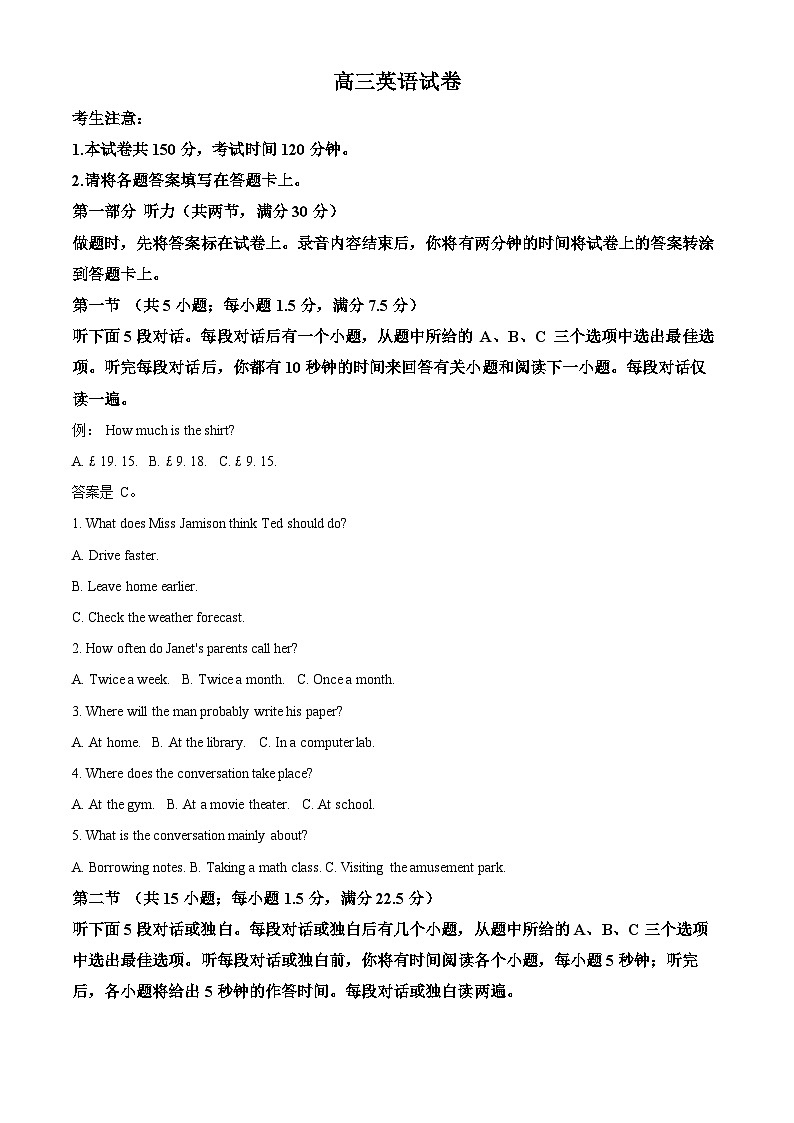 高三英语试卷

考生注意：

1.本试卷共 150 分，考试时间 120 分钟。

2.请将各题答案填写在答题卡上。

第一部分 听力（共两节，满分 30 分）

做题时，先将答案标在试卷上。录音内容结束后，你将有两分钟的时间将试卷上的答案转涂到答题卡上。

第一节 （共 5 小题；每小题 1.5 分，满分 7.5 分）

听下面 5 段对话。每段对话后有一个小题，从题中所给的 A、B、C 三个选项中选出最佳选项。听完每段对话后，你都有 10 秒钟的时间来回答有关小题和阅读下一小题。每段对话仅读一遍。

例： How much is the shirt?

A. £ 19. 15. B. £ 9. 18. C. £ 9. 15.

答案是 C。

1. What does Miss Jamison think Ted should do?

A. Drive faster.

B. Leave home earlier.

C. Check the weather forecast.

2. How often do Janet's parents call her?

A. Twice a week. B. Twice a month. C. Once a month.

3. Where will the man probably write his paper?

A. At home. B. At the library. C. In a computer lab.

4. Where does the conversation take place?

A. At the gym. B. At a movie theater. C. At school.

5. What is the conversation mainly about?

A. Borrowing notes. B. Taking a math class. C. Visiting the amusement park.

第二节 （共 15 小题；每小题 1.5 分，满分 22.5 分）

听下面 5 段对话或独白。每段对话或独白后有几个小题，从题中所给的 A、B、C 三个选项中选出最佳选项。听每段对话或独白前，你将有时间阅读各个小题，每小题 5 秒钟；听完后，各小题将给出 5 秒钟的作答时间。每段对话或独白读两遍。